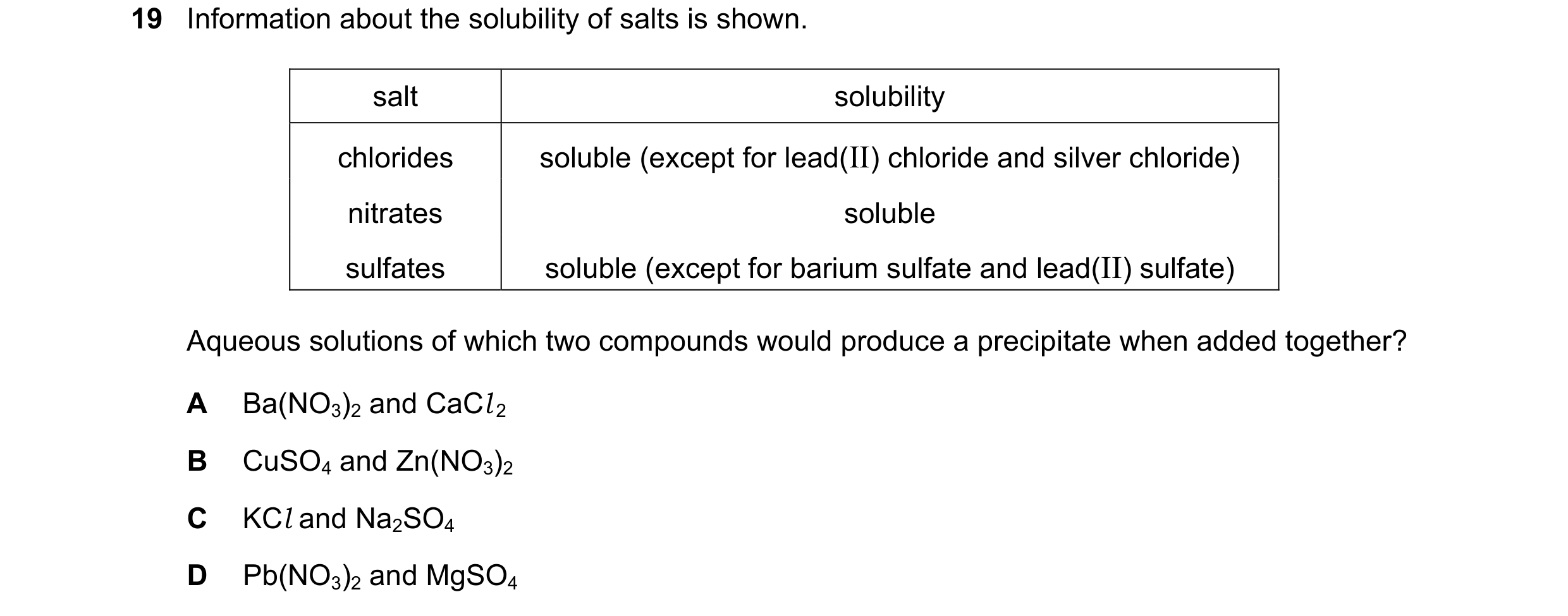 19 Information about the solubility of salts is shown.

| salt | solubility |
|---|---|
| chlorides | soluble (except for lead(II) chloride and silver chloride) |
| nitrates | soluble |
| sulfates | soluble (except for barium sulfate and lead(II) sulfate) |

Aqueous solutions of which two compounds would produce a precipitate when added together?

A $Ba(NO_3)_2$ and $CaCl_2$

B $CuSO_4$ and $Zn(NO_3)_2$

C $KCl$ and $Na_2SO_4$

D $Pb(NO_3)_2$ and $MgSO_4$